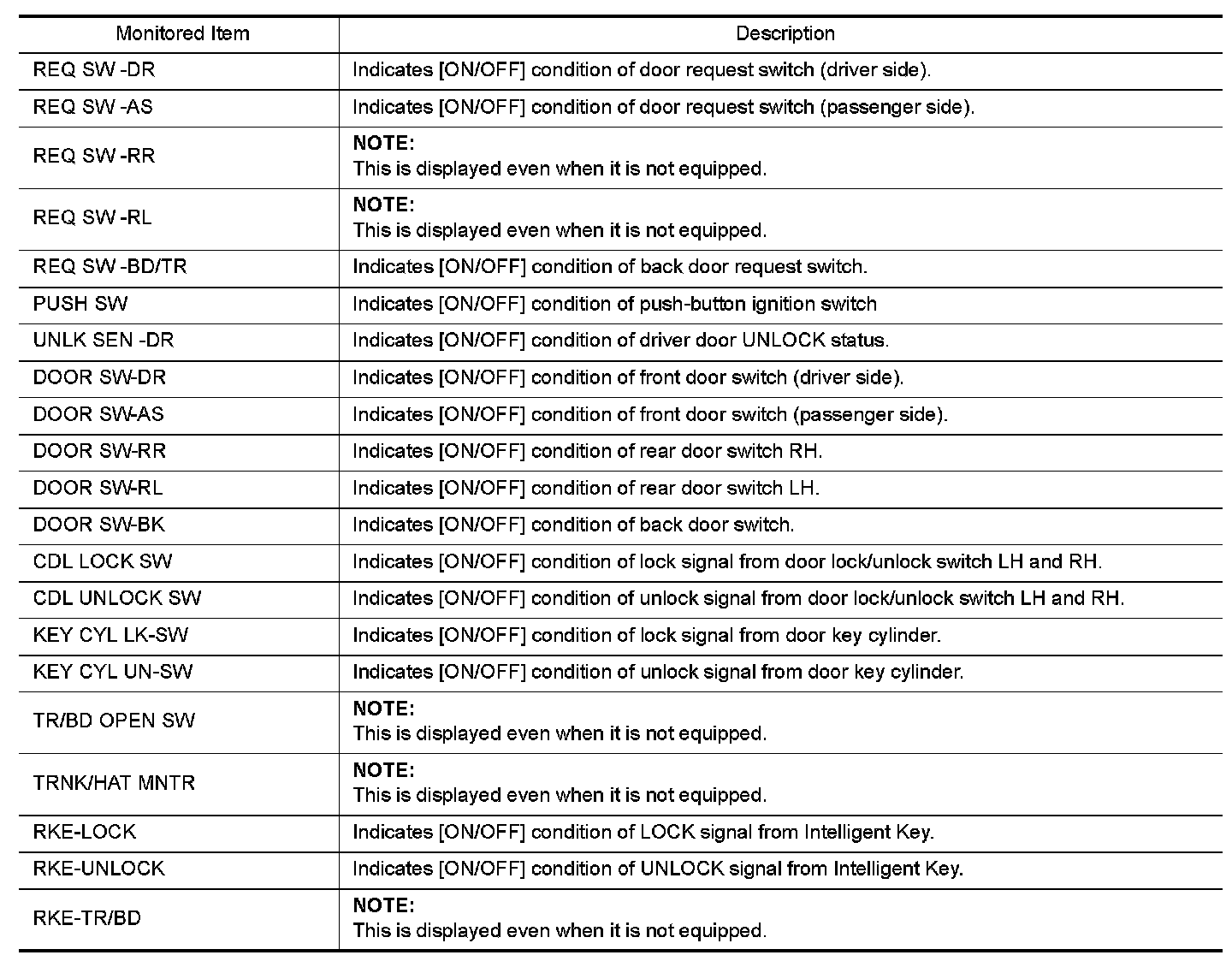 | Monitored Item | Description |
|---|---|
| REQ SW -DR | Indicates [ON/OFF] condition of door request switch (driver side). |
| REQ SW -AS | Indicates [ON/OFF] condition of door request switch (passenger side). |
| REQ SW -RR | NOTE: This is displayed even when it is not equipped. |
| REQ SW -RL | NOTE: This is displayed even when it is not equipped. |
| REQ SW -BD/TR | Indicates [ON/OFF] condition of back door request switch. |
| PUSH SW | Indicates [ON/OFF] condition of push-button ignition switch |
| UNLK SEN -DR | Indicates [ON/OFF] condition of driver door UNLOCK status. |
| DOOR SW-DR | Indicates [ON/OFF] condition of front door switch (driver side). |
| DOOR SW-AS | Indicates [ON/OFF] condition of front door switch (passenger side). |
| DOOR SW-RR | Indicates [ON/OFF] condition of rear door switch RH. |
| DOOR SW-RL | Indicates [ON/OFF] condition of rear door switch LH. |
| DOOR SW-BK | Indicates [ON/OFF] condition of back door switch. |
| CDL LOCK SW | Indicates [ON/OFF] condition of lock signal from door lock/unlock switch LH and RH. |
| CDL UNLOCK SW | Indicates [ON/OFF] condition of unlock signal from door lock/unlock switch LH and RH. |
| KEY CYL LK-SW | Indicates [ON/OFF] condition of lock signal from door key cylinder. |
| KEY CYL UN-SW | Indicates [ON/OFF] condition of unlock signal from door key cylinder. |
| TR/BD OPEN SW | NOTE: This is displayed even when it is not equipped. |
| TRNK/HAT MNTR | NOTE: This is displayed even when it is not equipped. |
| RKE-LOCK | Indicates [ON/OFF] condition of LOCK signal from Intelligent Key. |
| RKE-UNLOCK | Indicates [ON/OFF] condition of UNLOCK signal from Intelligent Key. |
| RKE-TR/BD | NOTE: This is displayed even when it is not equipped. |